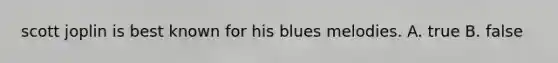 scott joplin is best known for his blues melodies. A. true B. false